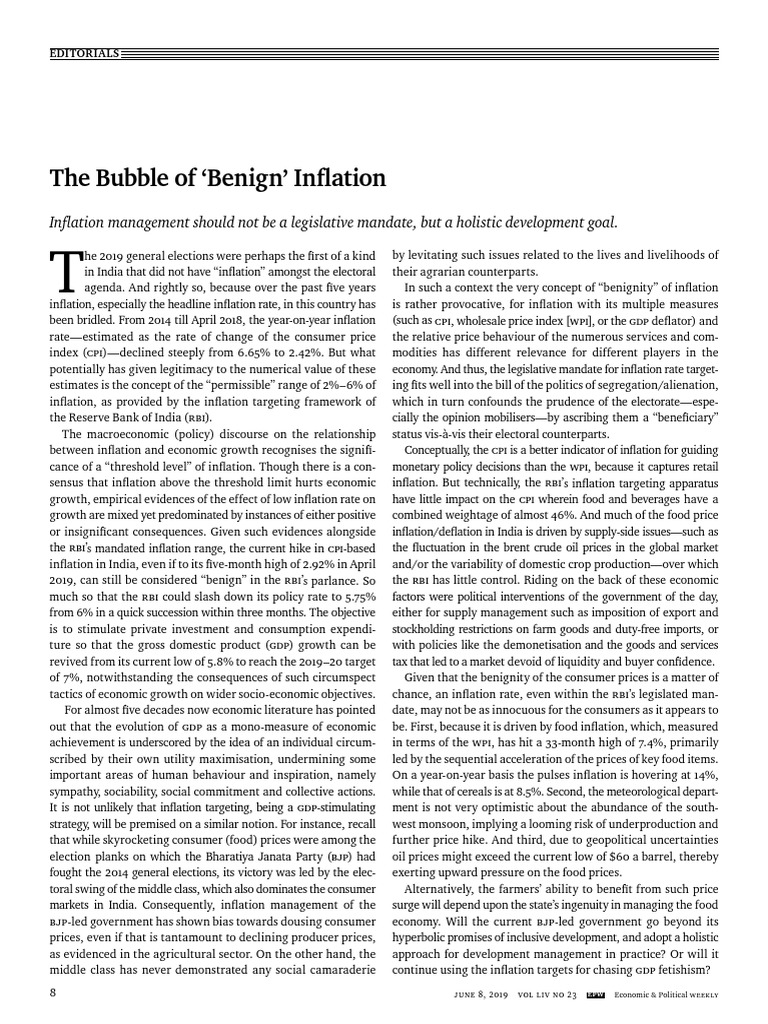 EDITORIALS

The Bubble of 'Benign' Inflation

Inflation management should not be a legislative mandate, but a holistic development goal.

The 2019 general elections were perhaps the first of a kind in India that did not have "inflation" amongst the electoral agenda. And rightly so, because over the past five years inflation, especially the headline inflation rate, in this country has been bridled. From 2014 till April 2018, the year-on-year inflation rate—estimated as the rate of change of the consumer price index (CPI)—declined steeply from 6.65% to 2.42%. But what potentially has given legitimacy to the numerical value of these estimates is the concept of the "permissible" range of 2%–6% of inflation, as provided by the inflation targeting framework of the Reserve Bank of India (RBI).

The macroeconomic (policy) discourse on the relationship between inflation and economic growth recognises the significance of a "threshold level" of inflation. Though there is a consensus that inflation above the threshold limit hurts economic growth, empirical evidences of the effect of low inflation rate on growth are mixed yet predominated by instances of either positive or insignificant consequences. Given such evidences alongside the RBI's mandated inflation range, the current hike in CPI-based inflation in India, even if to its five-month high of 2.92% in April 2019, can still be considered "benign" in the RBI's parlance. So much so that the RBI could slash down its policy rate to 5.75% from 6% in a quick succession within three months. The objective is to stimulate private investment and consumption expenditure so that the gross domestic product (GDP) growth can be revived from its current low of 5.8% to reach the 2019–20 target of 7%, notwithstanding the consequences of such circumspect tactics of economic growth on wider socio-economic objectives.

For almost five decades now economic literature has pointed out that the evolution of GDP as a mono-measure of economic achievement is underscored by the idea of an individual circumscribed by their own utility maximisation, undermining some important areas of human behaviour and inspiration, namely sympathy, sociability, social commitment and collective actions. It is not unlikely that inflation targeting, being a GDP-stimulating strategy, will be premised on a similar notion. For instance, recall that while skyrocketing consumer (food) prices were among the election planks on which the Bharatiya Janata Party (BJP) had fought the 2014 general elections, its victory was led by the electoral swing of the middle class, which also dominates the consumer markets in India. Consequently, inflation management of the BJP-led government has shown bias towards dousing consumer prices, even if that is tantamount to declining producer prices, as evidenced in the agricultural sector. On the other hand, the middle class has never demonstrated any social camaraderie by levitating such issues related to the lives and livelihoods of their agrarian counterparts.

In such a context the very concept of "benignity" of inflation is rather provocative, for inflation with its multiple measures (such as CPI, wholesale price index [WPI], or the GDP deflator) and the relative price behaviour of the numerous services and commodities has different relevance for different players in the economy. And thus, the legislative mandate for inflation rate targeting fits well into the bill of the politics of segregation/alienation, which in turn confounds the prudence of the electorate—especially the opinion mobilisers—by ascribing them a "beneficiary" status vis-à-vis their electoral counterparts.

Conceptually, the CPI is a better indicator of inflation for guiding monetary policy decisions than the WPI, because it captures retail inflation. But technically, the RBI's inflation targeting apparatus have little impact on the CPI wherein food and beverages have a combined weightage of almost 46%. And much of the food price inflation/deflation in India is driven by supply-side issues—such as the fluctuation in the brent crude oil prices in the global market and/or the variability of domestic crop production—over which the RBI has little control. Riding on the back of these economic factors were political interventions of the government of the day, either for supply management such as imposition of export and stockholding restrictions on farm goods and duty-free imports, or with policies like the demonetisation and the goods and services tax that led to a market devoid of liquidity and buyer confidence.

Given that the benignity of the consumer prices is a matter of chance, an inflation rate, even within the RBI's legislated mandate, may not be as innocuous for the consumers as it appears to be. First, because it is driven by food inflation, which, measured in terms of the WPI, has hit a 33-month high of 7.4%, primarily led by the sequential acceleration of the prices of key food items. On a year-on-year basis the pulses inflation is hovering at 14%, while that of cereals is at 8.5%. Second, the meteorological department is not very optimistic about the abundance of the southwest monsoon, implying a looming risk of underproduction and further price hike. And third, due to geopolitical uncertainties oil prices might exceed the current low of $60 a barrel, thereby exerting upward pressure on the food prices.

Alternatively, the farmers' ability to benefit from such price surge will depend upon the state's ingenuity in managing the food economy. Will the current BJP-led government go beyond its hyperbolic promises of inclusive development, and adopt a holistic approach for development management in practice? Or will it continue using the inflation targets for chasing GDP fetishism?

8 JUNE 8, 2019 VOL LIV NO 23 EPW Economic & Political WEEKLY